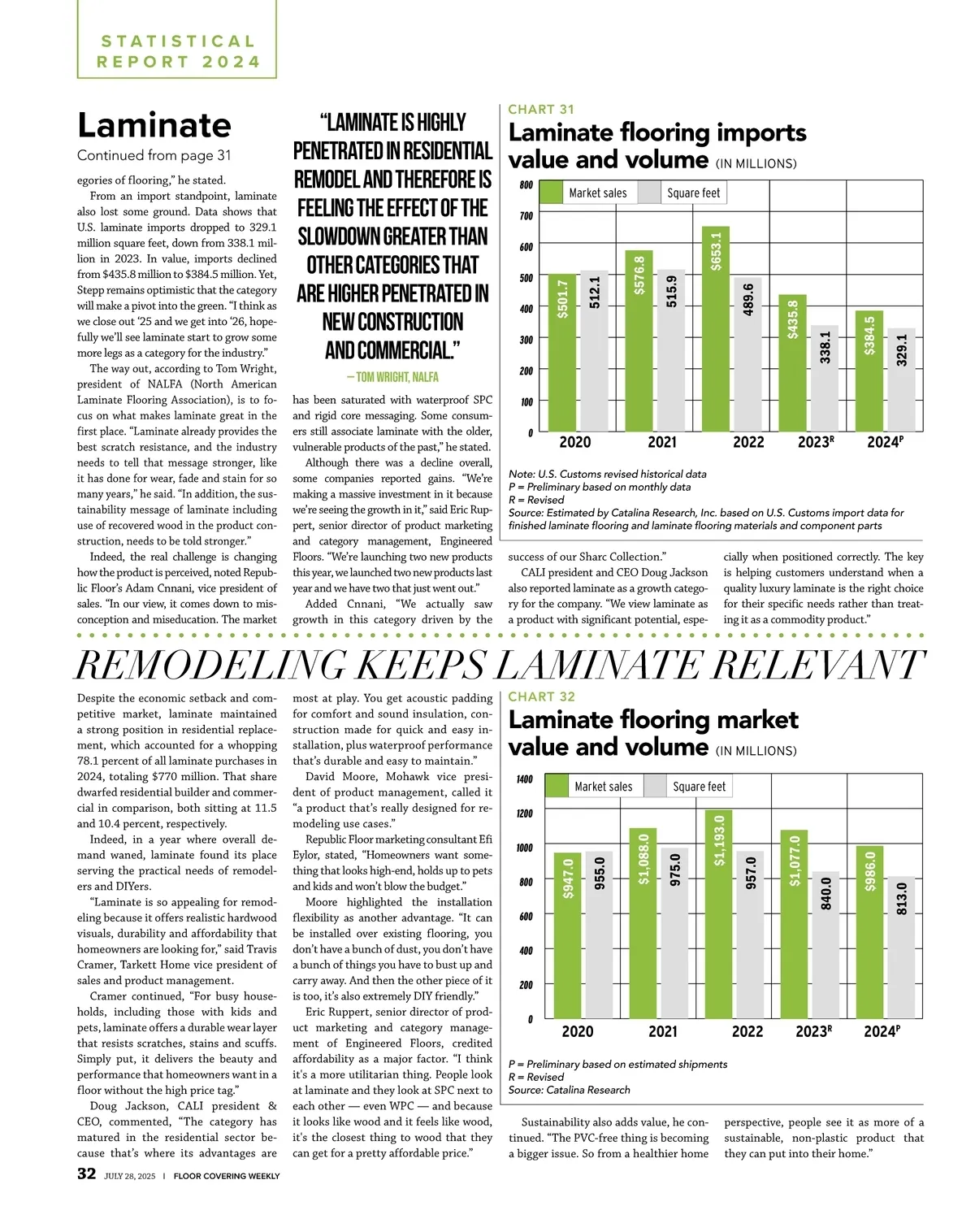 STATISTICAL REPORT 2024

Laminate

Continued from page 31

egories of flooring," he stated.

From an import standpoint, laminate also lost some ground. Data shows that U.S. laminate imports dropped to 329.1 million square feet, down from 338.1 million in 2023. In value, imports declined from $435.8 million to $384.5 million. Yet, Stepp remains optimistic that the category will make a pivot into the green. "I think as we close out '25 and we get into '26, hopefully we'll see laminate start to grow some more legs as a category for the industry."

The way out, according to Tom Wright, president of NALFA (North American Laminate Flooring Association), is to focus on what makes laminate great in the first place. "Laminate already provides the best scratch resistance, and the industry needs to tell that message stronger, like it has done for wear, fade and stain for so many years," he said. "In addition, the sustainability message of laminate including use of recovered wood in the product construction, needs to be told stronger."

Indeed, the real challenge is changing how the product is perceived, noted Republic Floor's Adam Cnnani, vice president of sales. "In our view, it comes down to misconception and miseducation. The market

"LAMINATE IS HIGHLY PENETRATED IN RESIDENTIAL REMODEL AND THEREFORE IS FEELING THE EFFECT OF THE SLOWDOWN GREATER THAN OTHER CATEGORIES THAT ARE HIGHER PENETRATED IN NEW CONSTRUCTION AND COMMERCIAL."

— TOM WRIGHT, NALFA

has been saturated with waterproof SPC and rigid core messaging. Some consumers still associate laminate with the older, vulnerable products of the past," he stated.

Although there was a decline overall, some companies reported gains. "We're making a massive investment in it because we're seeing the growth in it," said Eric Ruppert, senior director of product marketing and category management, Engineered Floors. "We're launching two new products this year, we launched two new products last year and we have two that just went out."

Added Cnnani, "We actually saw growth in this category driven by the

CHART 31

Laminate flooring imports value and volume (IN MILLIONS)

Market sales Square feet

800
700
600
500
400
300
200
100
0

$501.7 512.1
$576.8 515.9
$653.1 489.6
$435.8 338.1
$384.5 329.1

2020 2021 2022 2023$^R$ 2024$^P$

Note: U.S. Customs revised historical data
P = Preliminary based on monthly data
R = Revised
Source: Estimated by Catalina Research, Inc. based on U.S. Customs import data for finished laminate flooring and laminate flooring materials and component parts

success of our Sharc Collection."

CALI president and CEO Doug Jackson also reported laminate as a growth category for the company. "We view laminate as a product with significant potential, especially when positioned correctly. The key is helping customers understand when a quality luxury laminate is the right choice for their specific needs rather than treating it as a commodity product."

REMODELING KEEPS LAMINATE RELEVANT

Despite the economic setback and competitive market, laminate maintained a strong position in residential replacement, which accounted for a whopping 78.1 percent of all laminate purchases in 2024, totaling $770 million. That share dwarfed residential builder and commercial in comparison, both sitting at 11.5 and 10.4 percent, respectively.

Indeed, in a year where overall demand waned, laminate found its place serving the practical needs of remodelers and DIYers.

"Laminate is so appealing for remodeling because it offers realistic hardwood visuals, durability and affordability that homeowners are looking for," said Travis Cramer, Tarkett Home vice president of sales and product management.

Cramer continued, "For busy households, including those with kids and pets, laminate offers a durable wear layer that resists scratches, stains and scuffs. Simply put, it delivers the beauty and performance that homeowners want in a floor without the high price tag."

Doug Jackson, CALI president & CEO, commented, "The category has matured in the residential sector because that's where its advantages are most at play. You get acoustic padding for comfort and sound insulation, construction made for quick and easy installation, plus waterproof performance that's durable and easy to maintain."

David Moore, Mohawk vice president of product management, called it "a product that's really designed for remodeling use cases."

Republic Floor marketing consultant Efi Eylor, stated, "Homeowners want something that looks high-end, holds up to pets and kids and won't blow the budget."

Moore highlighted the installation flexibility as another advantage. "It can be installed over existing flooring, you don't have a bunch of dust, you don't have a bunch of things you have to bust up and carry away. And then the other piece of it is too, it's also extremely DIY friendly."

Eric Ruppert, senior director of product marketing and category management of Engineered Floors, credited affordability as a major factor. "I think it's a more utilitarian thing. People look at laminate and they look at SPC next to each other — even WPC — and because it looks like wood and it feels like wood, it's the closest thing to wood that they can get for a pretty affordable price."

CHART 32

Laminate flooring market value and volume (IN MILLIONS)

Market sales Square feet

1400
1200
1000
800
600
400
200
0

$947.0 955.0
$1,088.0 975.0
$1,193.0 957.0
$1,077.0 840.0
$986.0 813.0

2020 2021 2022 2023$^R$ 2024$^P$

P = Preliminary based on estimated shipments
R = Revised
Source: Catalina Research

Sustainability also adds value, he continued. "The PVC-free thing is becoming a bigger issue. So from a healthier home perspective, people see it as more of a sustainable, non-plastic product that they can put into their home."

32 JULY 28, 2025 | FLOOR COVERING WEEKLY